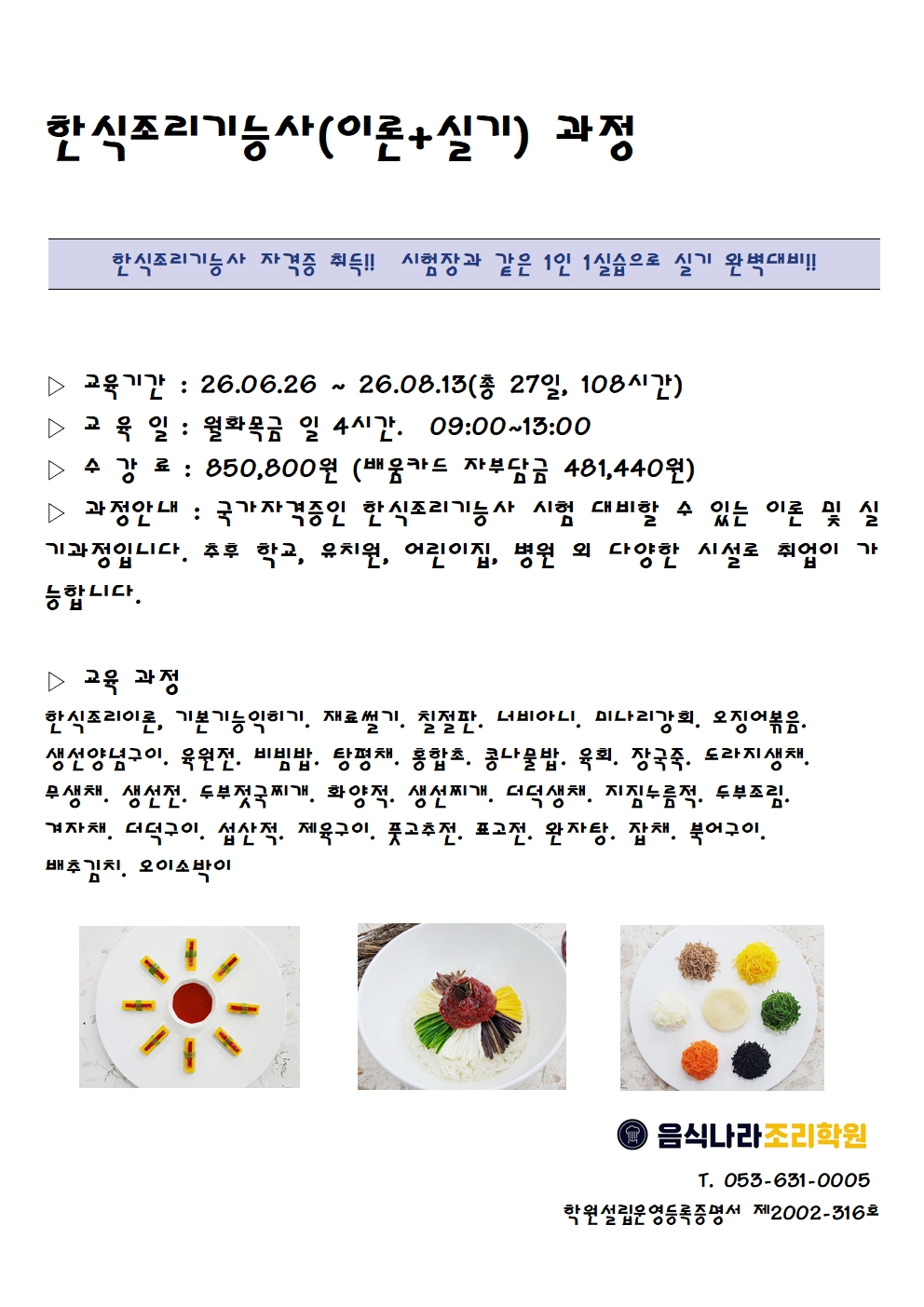 한식조리기능사(이론+실기) 과정

한식조리기능사 자격증 취득!! 시험장과 같은 1인 1실습으로 실기 완벽대비!!

▷ 교육기간 : 26.06.26 ~ 26.08.13(총 27일, 108시간)
▷ 교 육 일 : 월화목금 일 4시간. 09:00~13:00
▷ 수 강 료 : 850,800원 (배움카드 자부담금 481,440원)
▷ 과정안내 : 국가자격증인 한식조리기능사 시험 대비할 수 있는 이론 및 실기과정입니다. 추후 학교, 유치원, 어린이집, 병원 외 다양한 시설로 취업이 가능합니다.

▷ 교육 과정
한식조리이론, 기본기능익히기. 재료썰기. 칠절판. 너비아니. 미나리강회. 오징어볶음. 생선양념구이. 육원전. 비빔밥. 탕평채. 홍합초. 콩나물밥. 육회. 장국죽. 도라지생채. 무생채. 생선전. 두부젓국찌개. 화양적. 생선찌개. 더덕생채. 지짐누름적. 두부조림. 겨자채. 더덕구이. 섭산적. 제육구이. 풋고추전. 표고전. 완자탕. 잡채. 북어구이. 배추김치. 오이소박이

음식나라조리학원
T. 053-631-0005
학원설립운영등록증명서 제2002-316호